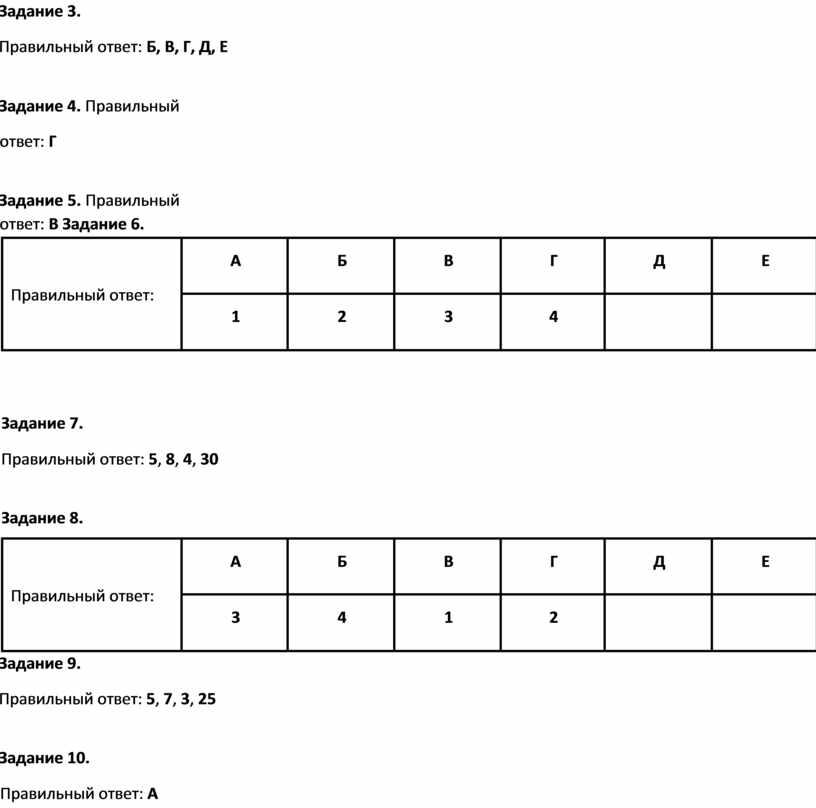 Задание 3.

Правильный ответ: Б, В, Г, Д, Е

Задание 4. Правильный ответ: Г

Задание 5. Правильный ответ: В Задание 6.

| Правильный ответ: | А | Б | В | Г | Д | Е |
|---|---|---|---|---|---|---|
| | 1 | 2 | 3 | 4 | | |

Задание 7.

Правильный ответ: 5, 8, 4, 30

Задание 8.

| Правильный ответ: | А | Б | В | Г | Д | Е |
|---|---|---|---|---|---|---|
| | 3 | 4 | 1 | 2 | | |

Задание 9.

Правильный ответ: 5, 7, 3, 25

Задание 10.

Правильный ответ: А